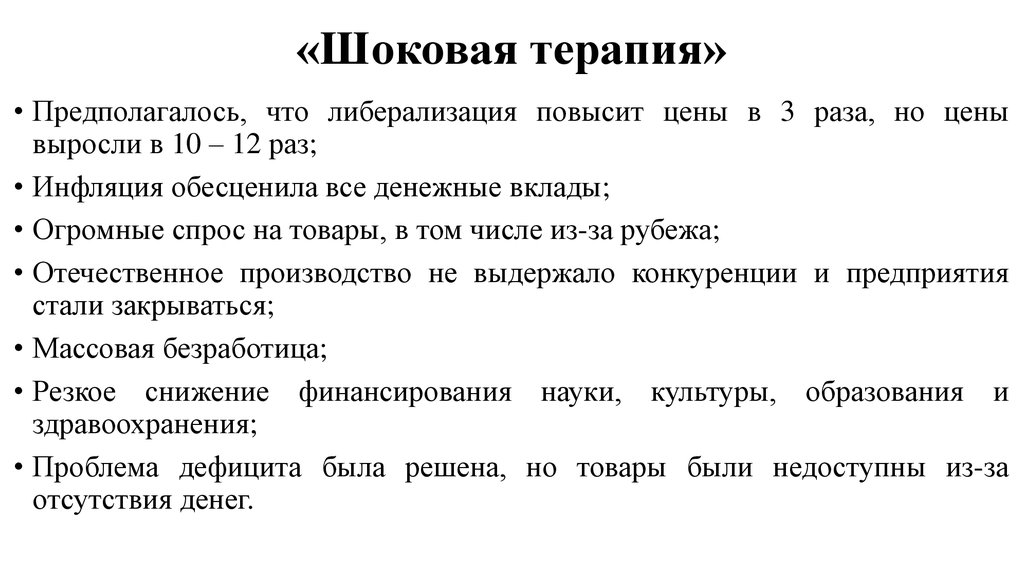 «Шоковая терапия»

• Предполагалось, что либерализация повысит цены в 3 раза, но цены выросли в 10 – 12 раз;

• Инфляция обесценила все денежные вклады;

• Огромные спрос на товары, в том числе из-за рубежа;

• Отечественное производство не выдержало конкуренции и предприятия стали закрываться;

• Массовая безработица;

• Резкое снижение финансирования науки, культуры, образования и здравоохранения;

• Проблема дефицита была решена, но товары были недоступны из-за отсутствия денег.